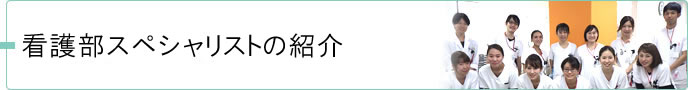 看護部スペシャリストの紹介